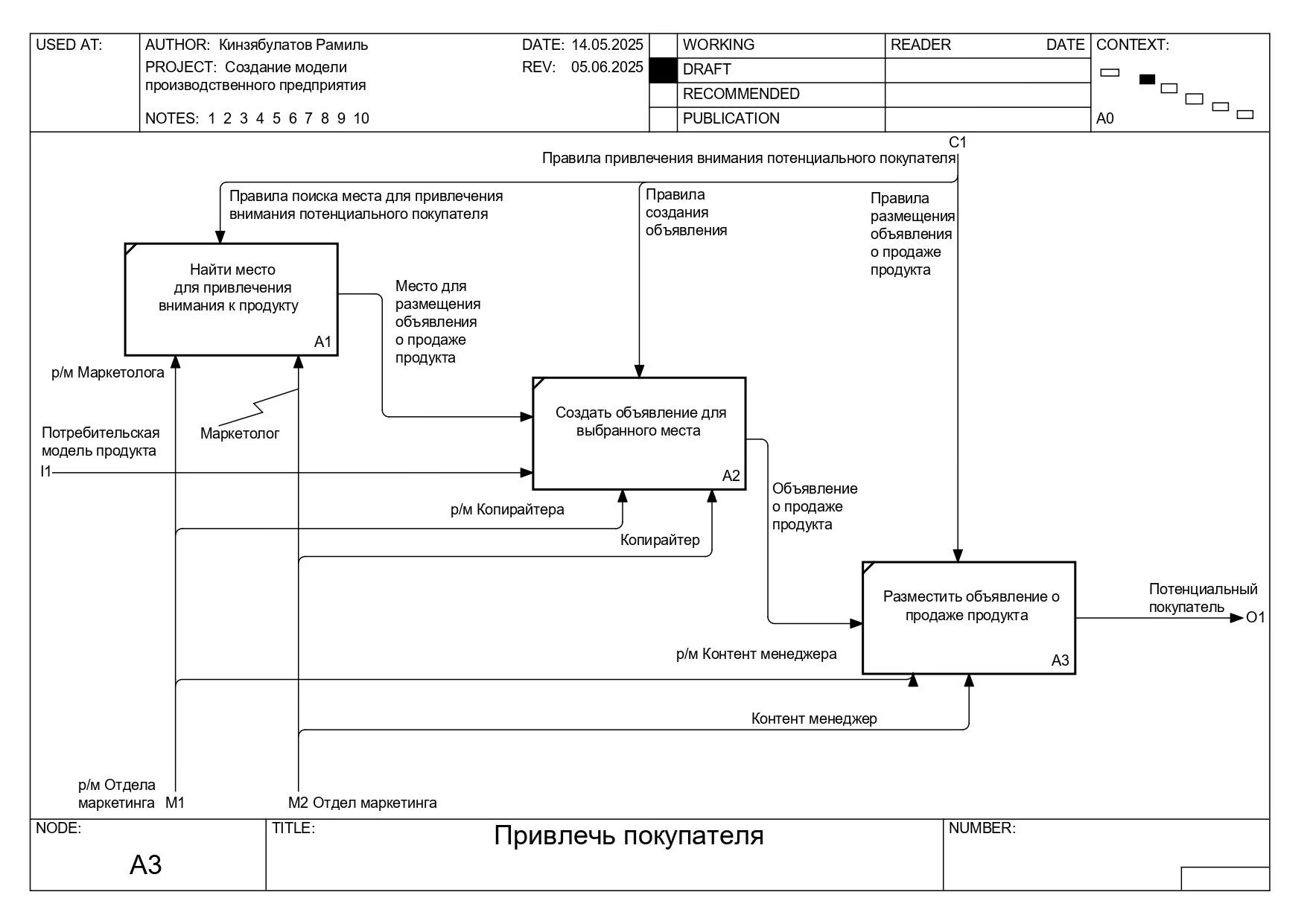 USED AT:

AUTHOR: Кинзябулатов Рамиль
PROJECT: Создание модели производственного предприятия

NOTES: 1 2 3 4 5 6 7 8 9 10

DATE: 14.05.2025
REV: 05.06.2025

WORKING
DRAFT
RECOMMENDED
PUBLICATION

READER DATE

CONTEXT:

A0

C1
Правила привлечения внимания потенциального покупателя

Правила поиска места для привлечения внимания потенциального покупателя

Правила создания объявления

Правила размещения объявления о продаже продукта

Найти место для привлечения внимания к продукту
A1

Место для размещения объявления о продаже продукта

р/м Маркетолога

Маркетолог

Потребительская модель продукта
I1

Создать объявление для выбранного места
A2

р/м Копирайтера

Копирайтер

Объявление о продаже продукта

Разместить объявление о продаже продукта
A3

Потенциальный покупатель
O1

р/м Контент менеджера

Контент менеджер

р/м Отдела маркетинга M1

M2 Отдел маркетинга

NODE:
A3

TITLE:
Привлечь покупателя

NUMBER: